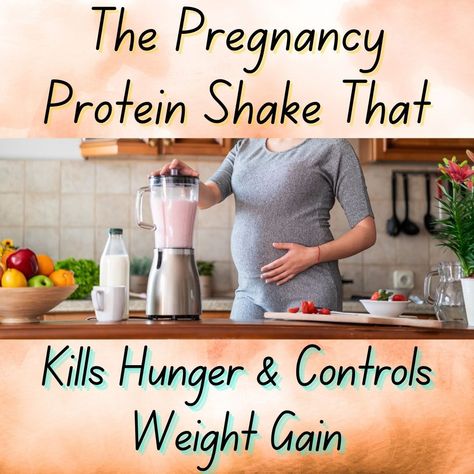 The Pregnancy Protein Shake That

Kills Hunger & Controls Weight Gain